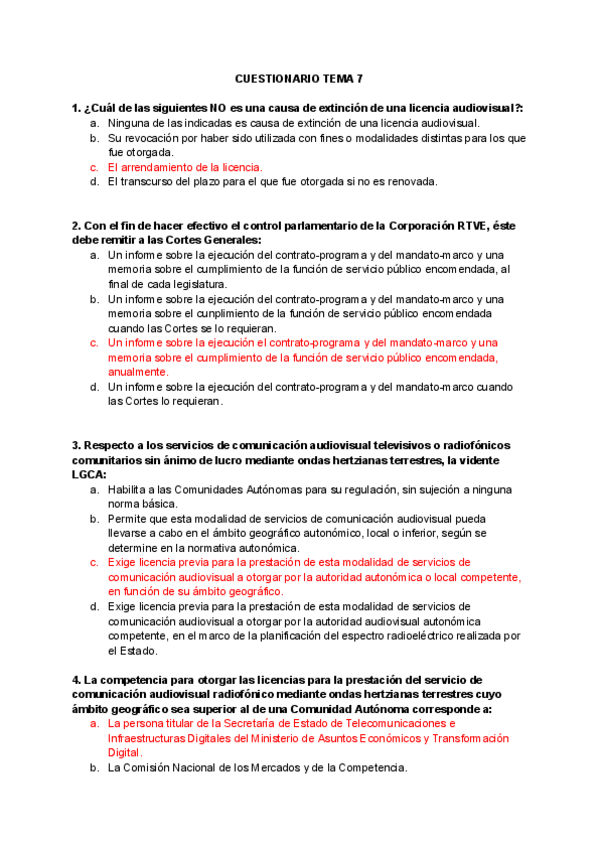 CUESTIONARIO TEMA 7

1. ¿Cuál de las siguientes NO es una causa de extinción de una licencia audiovisual?:
a. Ninguna de las indicadas es causa de extinción de una licencia audiovisual.
b. Su revocación por haber sido utilizada con fines o modalidades distintas para los que fue otorgada.
c. El arrendamiento de la licencia.
d. El transcurso del plazo para el que fue otorgada si no es renovada.

2. Con el fin de hacer efectivo el control parlamentario de la Corporación RTVE, éste debe remitir a las Cortes Generales:
a. Un informe sobre la ejecución del contrato-programa y del mandato-marco y una memoria sobre el cumplimiento de la función de servicio público encomendada, al final de cada legislatura.
b. Un informe sobre la ejecución del contrato-programa y del mandato-marco y una memoria sobre el cunplimiento de la función de servicio público encomendada cuando las Cortes se lo requieran.
c. Un informe sobre la ejecución el contrato-programa y del mandato-marco y una memoria sobre el cumplimiento de la función de servicio público encomendada, anualmente.
d. Un informe sobre la ejecución del contrato-programa y del mandato-marco cuando las Cortes lo requieran.

3. Respecto a los servicios de comunicación audiovisual televisivos o radiofónicos comunitarios sin ánimo de lucro mediante ondas hertzianas terrestres, la vidente LGCA:
a. Habilita a las Comunidades Autónomas para su regulación, sin sujeción a ninguna norma básica.
b. Permite que esta modalidad de servicios de comunicación audiovisual pueda llevarse a cabo en el ámbito geográfico autonómico, local o inferior, según se determine en la normativa autonómica.
c. Exige licencia previa para la prestación de esta modalidad de servicios de comunicación audiovisual a otorgar por la autoridad autonómica o local competente, en función de su ámbito geográfico.
d. Exige licencia previa para la prestación de esta modalidad de servicios de comunicación audiovisual a otorgar por la autoridad audiovisual autonómica competente, en el marco de la planificación del espectro radioeléctrico realizada por el Estado.

4. La competencia para otorgar las licencias para la prestación del servicio de comunicación audiovisual radiofónico mediante ondas hertzianas terrestres cuyo ámbito geográfico sea superior al de una Comunidad Autónoma corresponde a:
a. La persona titular de la Secretaría de Estado de Telecomunicaciones e Infraestructuras Digitales del Ministerio de Asuntos Económicos y Transformación Digital.
b. La Comisión Nacional de los Mercados y de la Competencia.